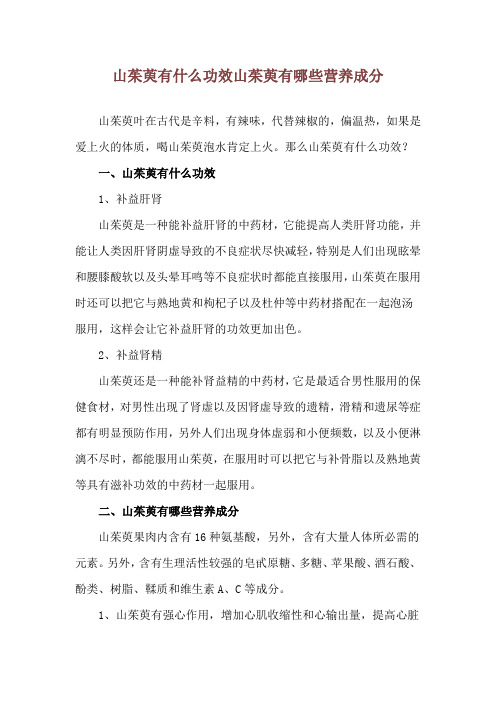 山茱萸有什么功效山茱萸有哪些营养成分

山茱萸叶在古代是辛料，有辣味，代替辣椒的，偏温热，如果是爱上火的体质，喝山茱萸泡水肯定上火。那么山茱萸有什么功效？

一、山茱萸有什么功效

1、补益肝肾

山茱萸是一种能补益肝肾的中药材，它能提高人类肝肾功能，并能让人类因肝肾阴虚导致的不良症状尽快减轻，特别是人们出现眩晕和腰膝酸软以及头晕耳鸣等不良症状时都能直接服用，山茱萸在服用时还可以把它与熟地黄和枸杞子以及杜仲等中药材搭配在一起泡汤服用，这样会让它补益肝肾的功效更加出色。

2、补益肾精

山茱萸还是一种能补肾益精的中药材，它是最适合男性服用的保健食材，对男性出现了肾虚以及因肾虚导致的遗精，滑精和遗尿等症都有明显预防作用，另外人们出现身体虚弱和小便频数，以及小便淋漓不尽时，都能服用山茱萸，在服用时可以把它与补骨脂以及熟地黄等具有滋补功效的中药材一起服用。

二、山茱萸有哪些营养成分

山茱萸果肉内含有16种氨基酸，另外，含有大量人体所必需的元素。另外，含有生理活性较强的皂甙原糖、多糖、苹果酸、酒石酸、酚类、树脂、鞣质和维生素A、C等成分。

1、山茱萸有强心作用，增加心肌收缩性和心输出量，提高心脏